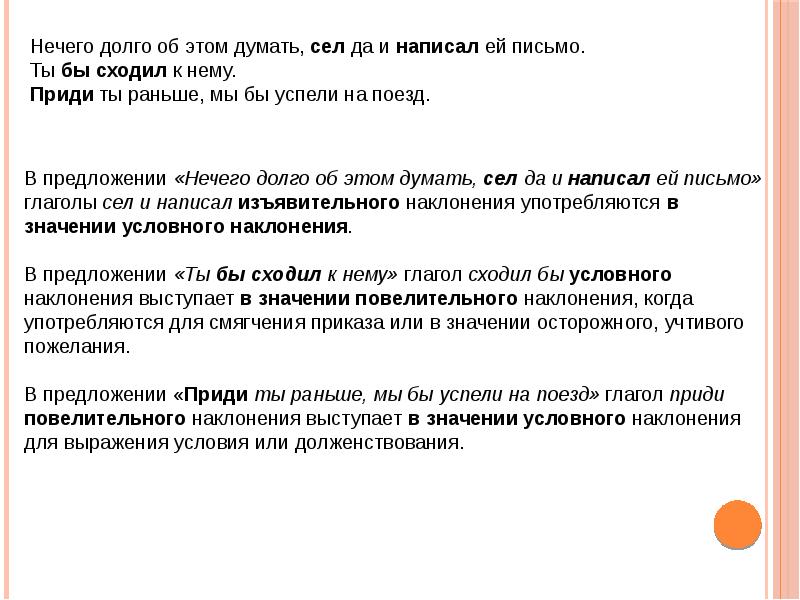 Нечего долго об этом думать, сел да и написал ей письмо.
Ты бы сходил к нему.
Приди ты раньше, мы бы успели на поезд.

В предложении «Нечего долго об этом думать, сел да и написал ей письмо» глаголы сел и написал изъявительного наклонения употребляются в значении условного наклонения.

В предложении «Ты бы сходил к нему» глагол сходил бы условного наклонения выступает в значении повелительного наклонения, когда употребляются для смягчения приказа или в значении осторожного, учтивого пожелания.

В предложении «Приди ты раньше, мы бы успели на поезд» глагол приди повелительного наклонения выступает в значении условного наклонения для выражения условия или долженствования.